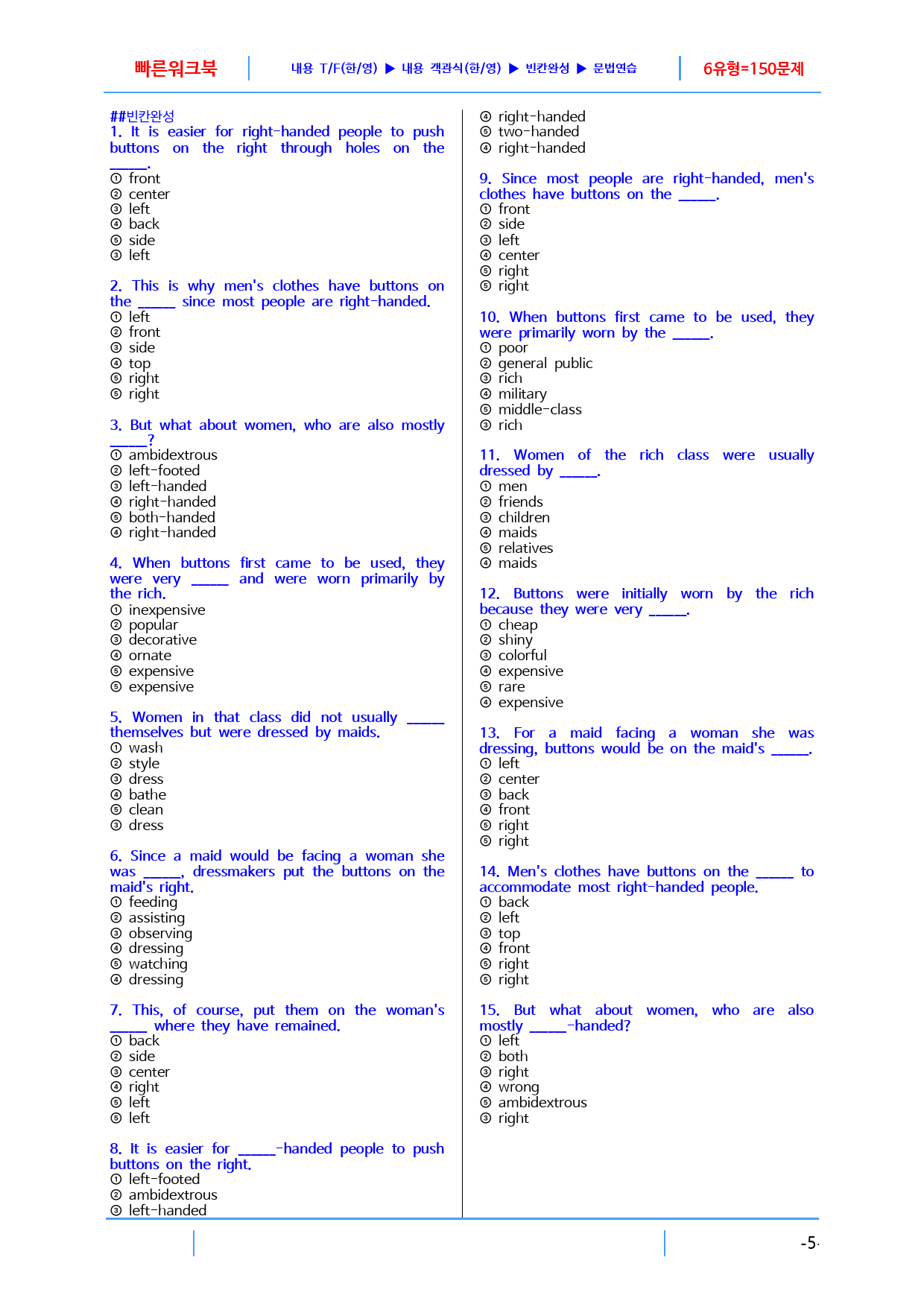 빠른워크북 내용 T/F(한/영) ▶ 내용 객관식(한/영) ▶ 빈칸완성 ▶ 문법연습 6유형=150문제

##빈칸완성
1. It is easier for right-handed people to push buttons on the right through holes on the ____.
① front
② center
③ left
④ back
⑤ side
③ left

2. This is why men's clothes have buttons on the ____ since most people are right-handed.
① left
② front
③ side
④ top
⑤ right
⑤ right

3. But what about women, who are also mostly ____?
① ambidextrous
② left-footed
③ left-handed
④ right-handed
⑤ both-handed
④ right-handed

4. When buttons first came to be used, they were very ____ and were worn primarily by the rich.
① inexpensive
② popular
③ decorative
④ ornate
⑤ expensive
⑤ expensive

5. Women in that class did not usually ____ themselves but were dressed by maids.
① wash
② style
③ dress
④ bathe
⑤ clean
③ dress

6. Since a maid would be facing a woman she was ____, dressmakers put the buttons on the maid's right.
① feeding
② assisting
③ observing
④ dressing
⑤ watching
④ dressing

7. This, of course, put them on the woman's ____ where they have remained.
① back
② side
③ center
④ right
⑤ left
⑤ left

8. It is easier for ____-handed people to push buttons on the right.
① left-footed
② ambidextrous
③ left-handed
④ right-handed
⑤ two-handed
④ right-handed

9. Since most people are right-handed, men's clothes have buttons on the ____.
① front
② side
③ left
④ center
⑤ right
⑤ right

10. When buttons first came to be used, they were primarily worn by the ____.
① poor
② general public
③ rich
④ military
⑤ middle-class
③ rich

11. Women of the rich class were usually dressed by ____.
① men
② friends
③ children
④ maids
⑤ relatives
④ maids

12. Buttons were initially worn by the rich because they were very ____.
① cheap
② shiny
③ colorful
④ expensive
⑤ rare
④ expensive

13. For a maid facing a woman she was dressing, buttons would be on the maid's ____.
① left
② center
③ back
④ front
⑤ right
⑤ right

14. Men's clothes have buttons on the ____ to accommodate most right-handed people.
① back
② left
③ top
④ front
⑤ right
⑤ right

15. But what about women, who are also mostly ____-handed?
① left
② both
③ right
④ wrong
⑤ ambidextrous
③ right

-5-